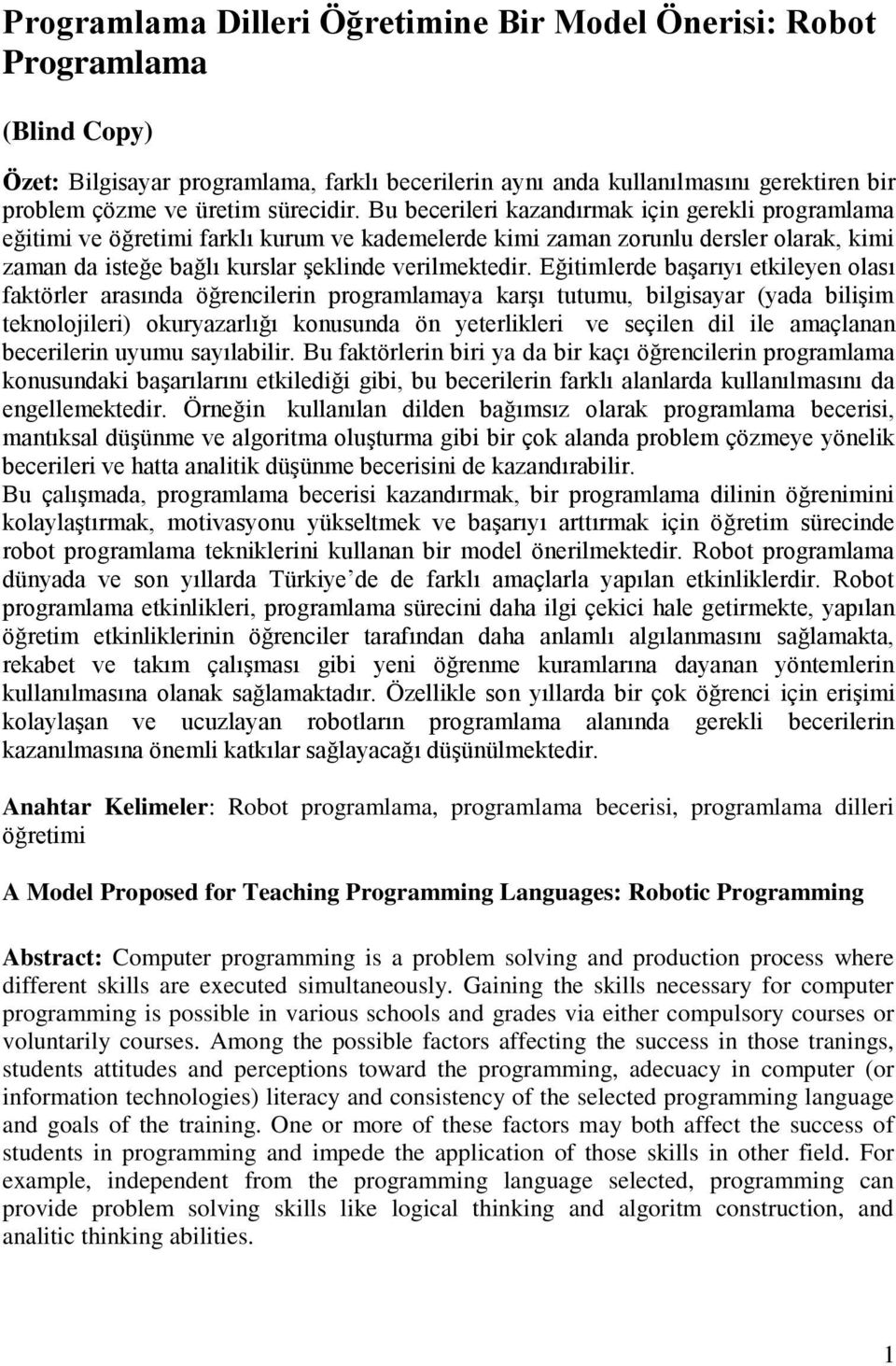 Programlama Dilleri Öğretimine Bir Model Önerisi: Robot Programlama

(Blind Copy)

Özet: Bilgisayar programlama, farklı becerilerin aynı anda kullanılmasını gerektiren bir problem çözme ve üretim sürecidir. Bu becerileri kazandırmak için gerekli programlama eğitimi ve öğretimi farklı kurum ve kademelerde kimi zaman zorunlu dersler olarak, kimi zaman da isteğe bağlı kurslar şeklinde verilmektedir. Eğitimlerde başarıyı etkileyen olası faktörler arasında öğrencilerin programlamaya karşı tutumu, bilgisayar (yada bilişim teknolojileri) okuryazarlığı konusunda ön yeterlikleri ve seçilen dil ile amaçlanan becerilerin uyumu sayılabilir. Bu faktörlerin biri ya da bir kaçı öğrencilerin programlama konusundaki başarılarını etkilediği gibi, bu becerilerin farklı alanlarda kullanılmasını da engellemektedir. Örneğin kullanılan dilden bağımsız olarak programlama becerisi, mantıksal düşünme ve algoritma oluşturma gibi bir çok alanda problem çözmeye yönelik becerileri ve hatta analitik düşünme becerisini de kazandırabilir.
Bu çalışmada, programlama becerisi kazandırmak, bir programlama dilinin öğrenimini kolaylaştırmak, motivasyonu yükseltmek ve başarıyı arttırmak için öğretim sürecinde robot programlama tekniklerini kullanan bir model önerilmektedir. Robot programlama dünyada ve son yıllarda Türkiye'de de farklı amaçlarla yapılan etkinliklerdir. Robot programlama etkinlikleri, programlama sürecini daha ilgi çekici hale getirmekte, yapılan öğretim etkinliklerinin öğrenciler tarafından daha anlamlı algılanmasını sağlamakta, rekabet ve takım çalışması gibi yeni öğrenme kuramlarına dayanan yöntemlerin kullanılmasına olanak sağlamaktadır. Özellikle son yıllarda bir çok öğrenci için erişimi kolaylaşan ve ucuzlayan robotların programlama alanında gerekli becerilerin kazanılmasına önemli katkılar sağlayacağı düşünülmektedir.

Anahtar Kelimeler: Robot programlama, programlama becerisi, programlama dilleri öğretimi

A Model Proposed for Teaching Programming Languages: Robotic Programming

Abstract: Computer programming is a problem solving and production process where different skills are executed simultaneously. Gaining the skills necessary for computer programming is possible in various schools and grades via either compulsory courses or voluntarily courses. Among the possible factors affecting the success in those tranings, students attitudes and perceptions toward the programming, adecuacy in computer (or information technologies) literacy and consistency of the selected programming language and goals of the training. One or more of these factors may both affect the success of students in programming and impede the application of those skills in other field. For example, independent from the programming language selected, programming can provide problem solving skills like logical thinking and algoritm construction, and analitic thinking abilities.

1